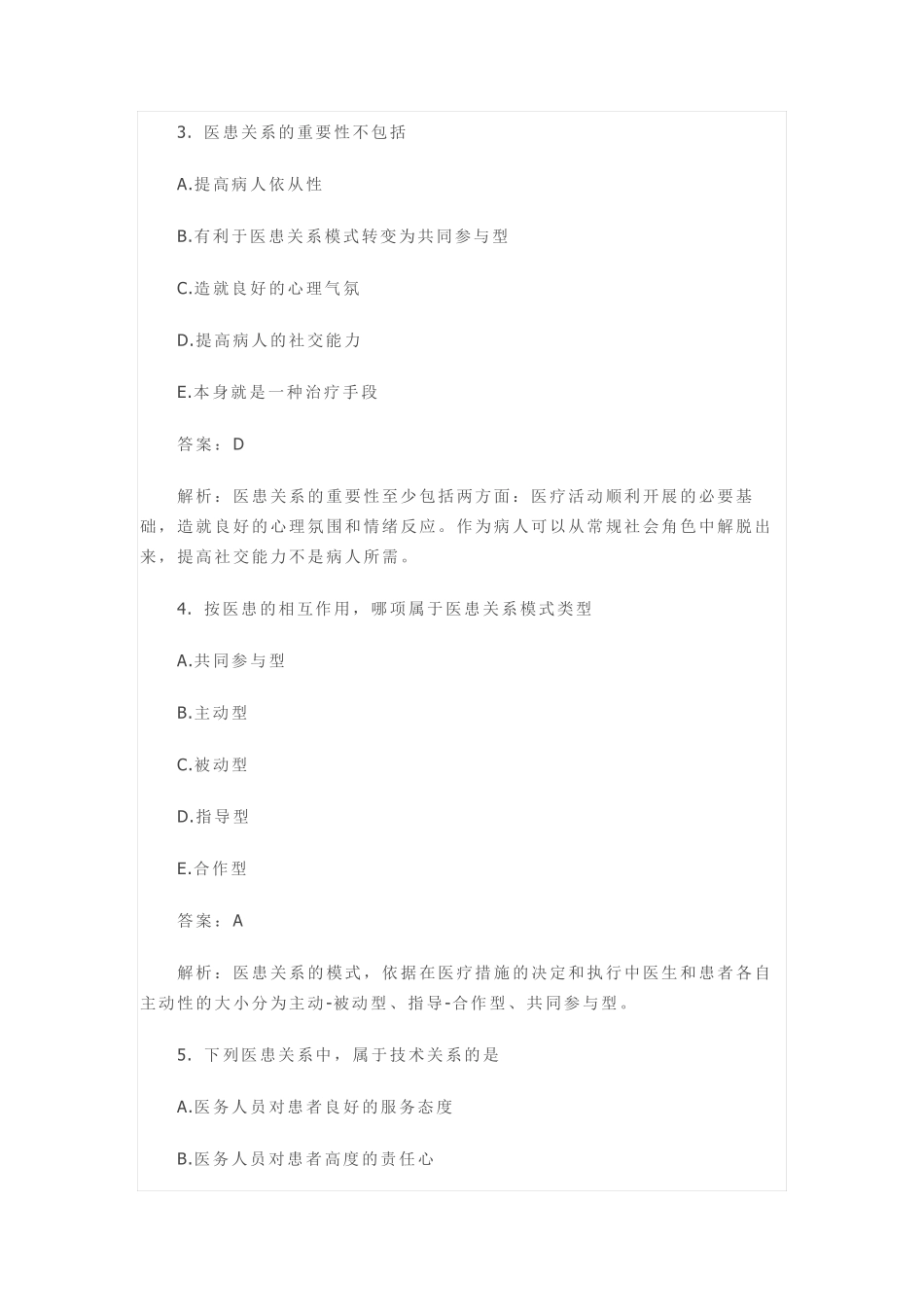 3. 医患关系的重要性不包括

A.提高病人依从性

B.有利于医患关系模式转变为共同参与型

C.造就良好的心理气氛

D.提高病人的社交能力

E.本身就是一种治疗手段

答案：D

解析：医患关系的重要性至少包括两方面：医疗活动顺利开展的必要基础，造就良好的心理氛围和情绪反应。作为病人可以从常规社会角色中解脱出来，提高社交能力不是病人所需。

4. 按医患的相互作用，哪项属于医患关系模式类型

A.共同参与型

B.主动型

C.被动型

D.指导型

E.合作型

答案：A

解析：医患关系的模式，依据在医疗措施的决定和执行中医生和患者各自主动性的大小分为主动-被动型、指导-合作型、共同参与型。

5. 下列医患关系中，属于技术关系的是

A.医务人员对患者良好的服务态度

B.医务人员对患者高度的责任心